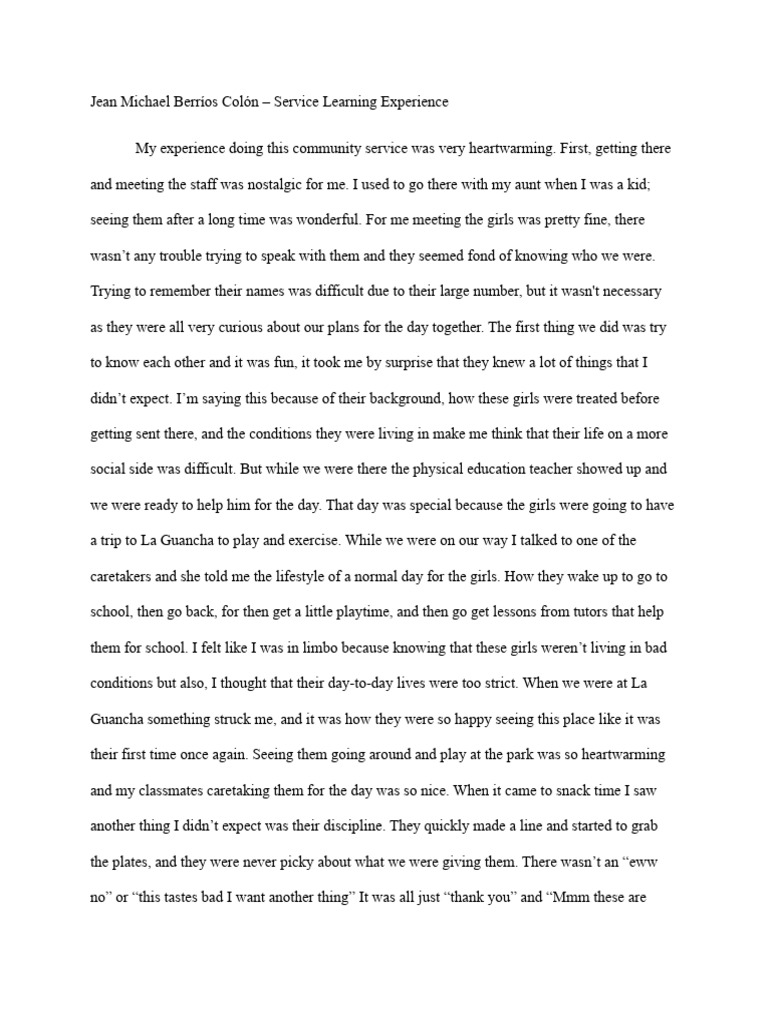 Jean Michael Berríos Colón – Service Learning Experience

My experience doing this community service was very heartwarming. First, getting there and meeting the staff was nostalgic for me. I used to go there with my aunt when I was a kid; seeing them after a long time was wonderful. For me meeting the girls was pretty fine, there wasn't any trouble trying to speak with them and they seemed fond of knowing who we were. Trying to remember their names was difficult due to their large number, but it wasn't necessary as they were all very curious about our plans for the day together. The first thing we did was try to know each other and it was fun, it took me by surprise that they knew a lot of things that I didn't expect. I'm saying this because of their background, how these girls were treated before getting sent there, and the conditions they were living in make me think that their life on a more social side was difficult. But while we were there the physical education teacher showed up and we were ready to help him for the day. That day was special because the girls were going to have a trip to La Guancha to play and exercise. While we were on our way I talked to one of the caretakers and she told me the lifestyle of a normal day for the girls. How they wake up to go to school, then go back, for then get a little playtime, and then go get lessons from tutors that help them for school. I felt like I was in limbo because knowing that these girls weren't living in bad conditions but also, I thought that their day-to-day lives were too strict. When we were at La Guancha something struck me, and it was how they were so happy seeing this place like it was their first time once again. Seeing them going around and play at the park was so heartwarming and my classmates caretaking them for the day was so nice. When it came to snack time I saw another thing I didn't expect was their discipline. They quickly made a line and started to grab the plates, and they were never picky about what we were giving them. There wasn't an "eww no" or "this tastes bad I want another thing" It was all just "thank you" and "Mmm these are